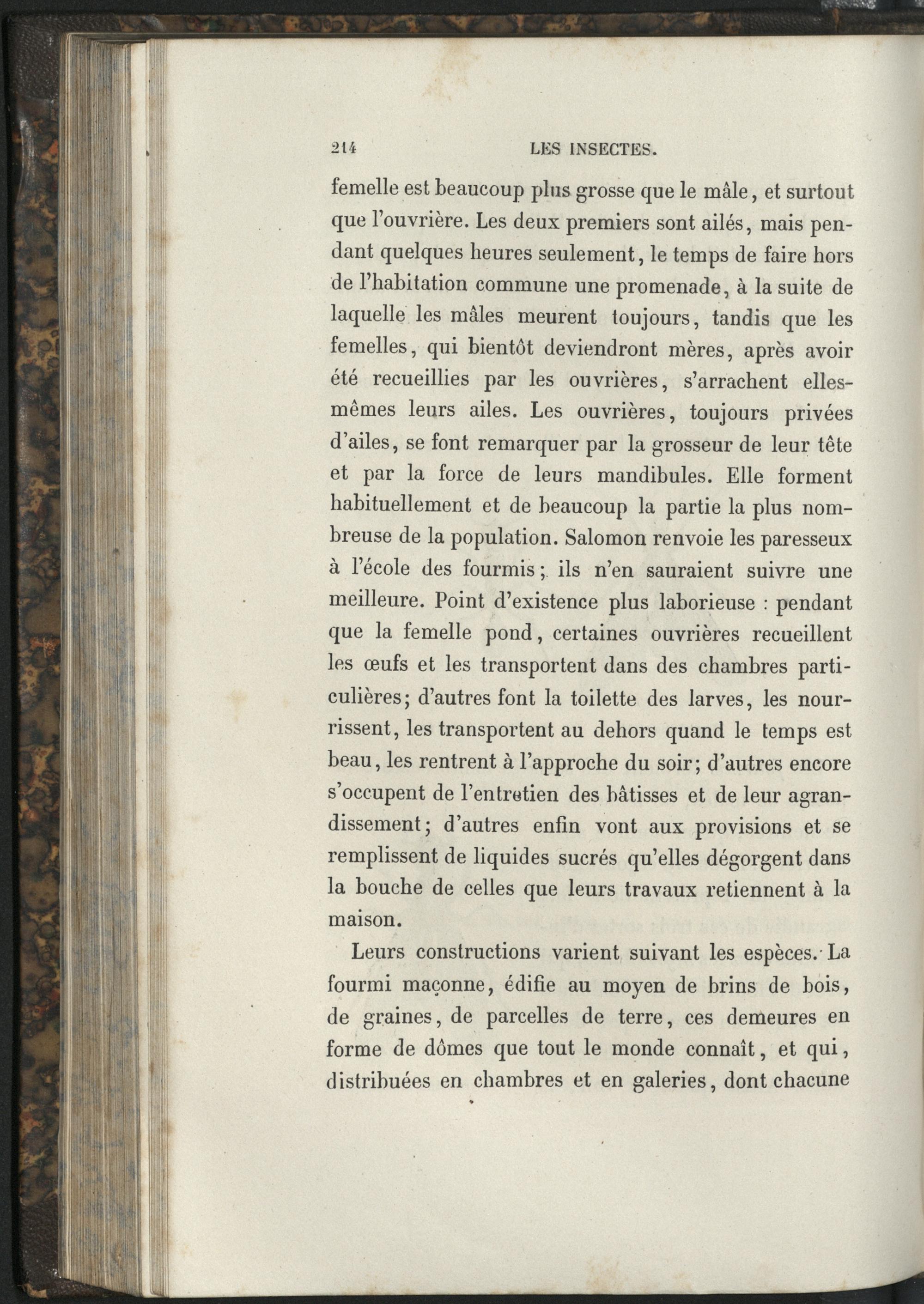 214 LES INSECTES.

femelle est beaucoup plus grosse que le mâle, et surtout que l'ouvrière. Les deux premiers sont ailés, mais pendant quelques heures seulement, le temps de faire hors de l'habitation commune une promenade, à la suite de laquelle les mâles meurent toujours, tandis que les femelles, qui bientôt deviendront mères, après avoir été recueillies par les ouvrières, s'arrachent elles-mêmes leurs ailes. Les ouvrières, toujours privées d'ailes, se font remarquer par la grosseur de leur tête et par la force de leurs mandibules. Elle forment habituellement et de beaucoup la partie la plus nombreuse de la population. Salomon renvoie les paresseux à l'école des fourmis; ils n'en sauraient suivre une meilleure. Point d'existence plus laborieuse : pendant que la femelle pond, certaines ouvrières recueillent les œufs et les transportent dans des chambres particulières; d'autres font la toilette des larves, les nourrissent, les transportent au dehors quand le temps est beau, les rentrent à l'approche du soir; d'autres encore s'occupent de l'entretien des bâtisses et de leur agrandissement; d'autres enfin vont aux provisions et se remplissent de liquides sucrés qu'elles dégorgent dans la bouche de celles que leurs travaux retiennent à la maison.

Leurs constructions varient suivant les espèces. La fourmi maçonne, édifie au moyen de brins de bois, de graines, de parcelles de terre, ces demeures en forme de dômes que tout le monde connaît, et qui, distribuées en chambres et en galeries, dont chacune